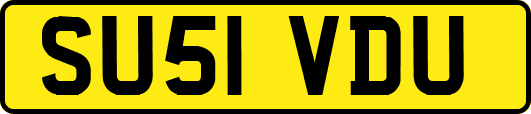 SU51 VDU